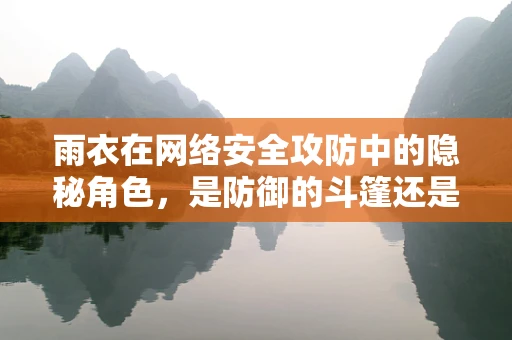 雨衣在网络安全攻防中的隐秘角色，是防御的斗篷还是